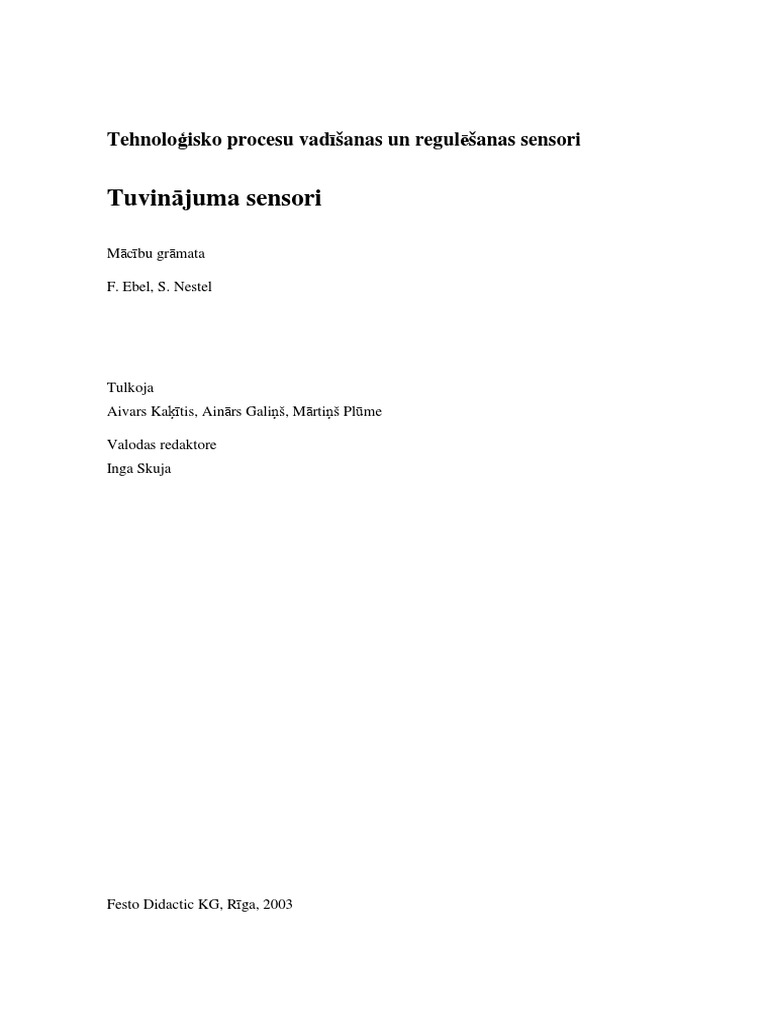 Tehnoloģisko procesu vadīšanas un regulēšanas sensori

Tuvinājuma sensori

Mācību grāmata

F. Ebel, S. Nestel

Tulkoja
Aivars Kaķītis, Ainārs Galiņš, Mārtiņš Plūme

Valodas redaktore
Inga Skuja

Festo Didactic KG, Rīga, 2003